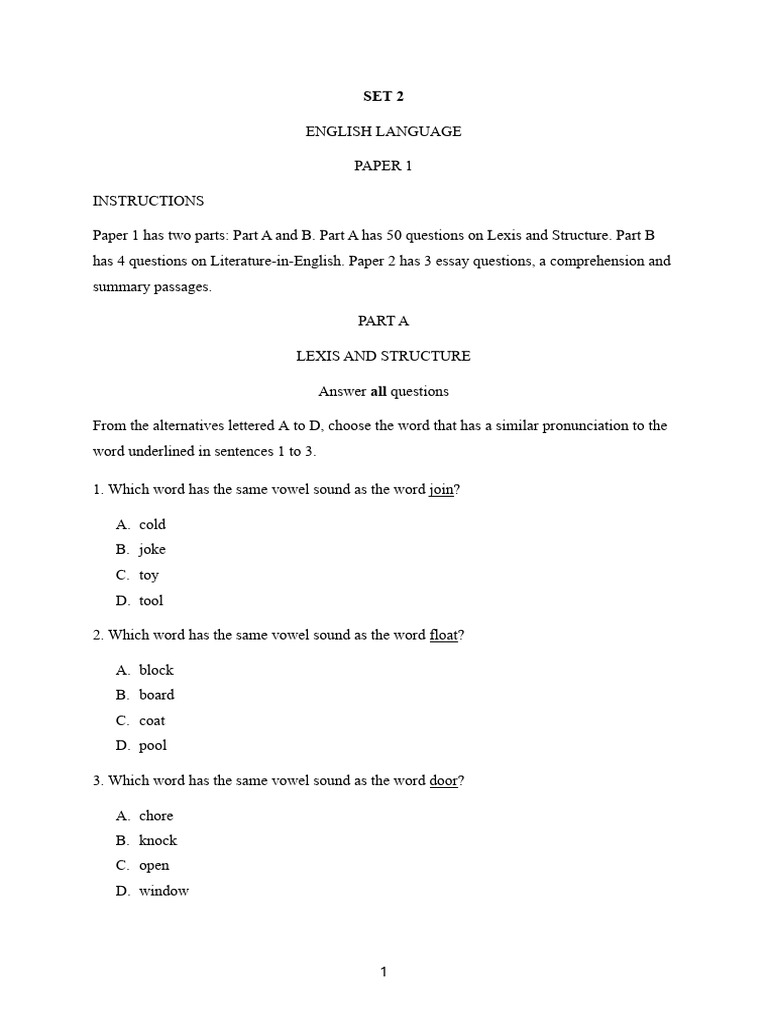 SET 2

ENGLISH LANGUAGE

PAPER 1

INSTRUCTIONS

Paper 1 has two parts: Part A and B. Part A has 50 questions on Lexis and Structure. Part B has 4 questions on Literature-in-English. Paper 2 has 3 essay questions, a comprehension and summary passages.

PART A

LEXIS AND STRUCTURE

Answer all questions

From the alternatives lettered A to D, choose the word that has a similar pronunciation to the word underlined in sentences 1 to 3.

1. Which word has the same vowel sound as the word join?

A. cold
B. joke
C. toy
D. tool

2. Which word has the same vowel sound as the word float?

A. block
B. board
C. coat
D. pool

3. Which word has the same vowel sound as the word door?

A. chore
B. knock
C. open
D. window

1